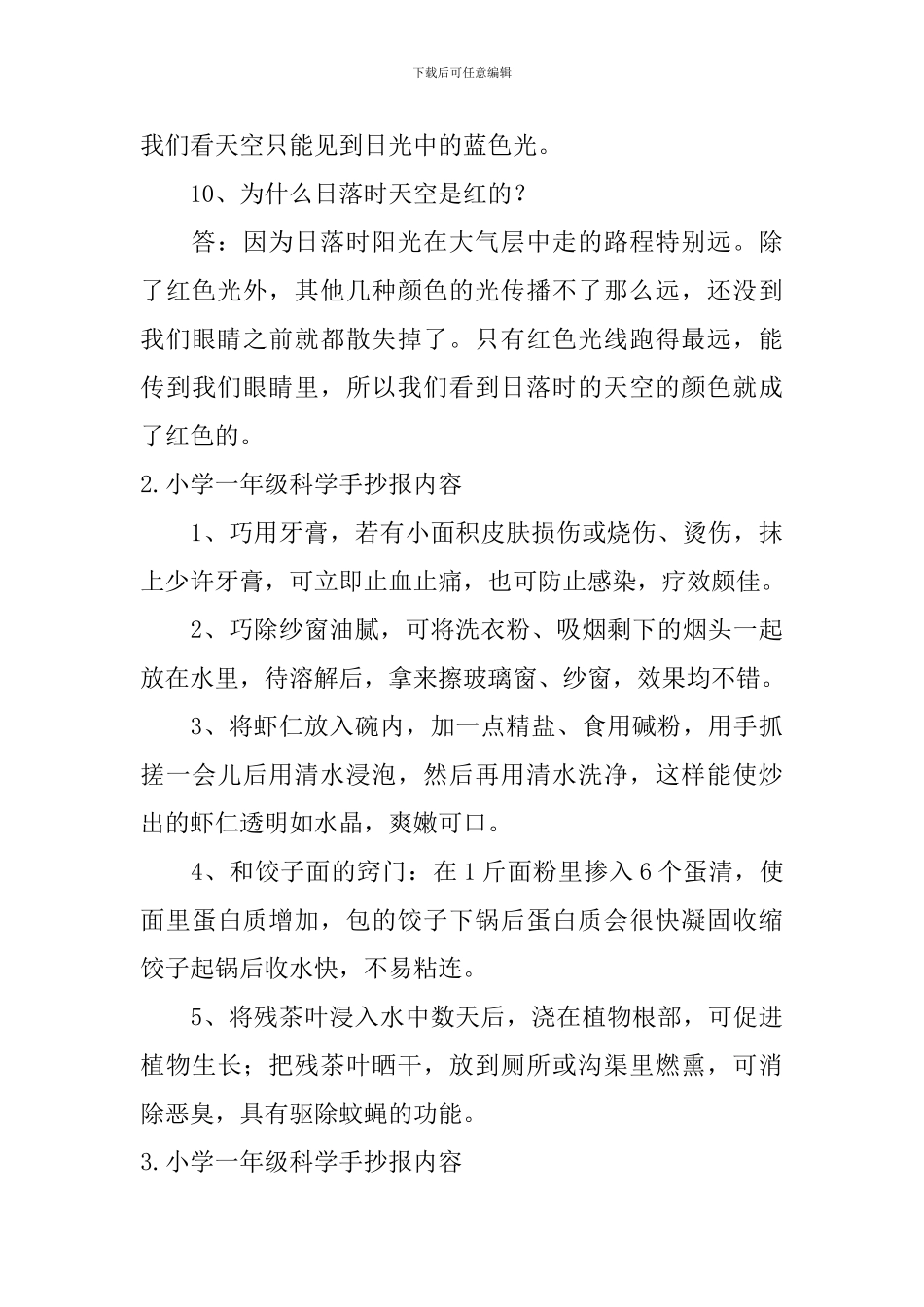 下载后可任意编辑

我们看天空只能见到日光中的蓝色光。

10、为什么日落时天空是红的？

答：因为日落时阳光在大气层中走的路程特别远。除了红色光外，其他几种颜色的光传播不了那么远，还没到我们眼睛之前就都散失掉了。只有红色光线跑得最远，能传到我们眼睛里，所以我们看到日落时的天空的颜色就成了红色的。

2.小学一年级科学手抄报内容

1、巧用牙膏，若有小面积皮肤损伤或烧伤、烫伤，抹上少许牙膏，可立即止血止痛，也可防止感染，疗效颇佳。

2、巧除纱窗油腻，可将洗衣粉、吸烟剩下的烟头一起放在水里，待溶解后，拿来擦玻璃窗、纱窗，效果均不错。

3、将虾仁放入碗内，加一点精盐、食用碱粉，用手抓搓一会儿后用清水浸泡，然后再用清水洗净，这样能使炒出的虾仁透明如水晶，爽嫩可口。

4、和饺子面的窍门：在1斤面粉里掺入6个蛋清，使面里蛋白质增加，包的饺子下锅后蛋白质会很快凝固收缩饺子起锅后收水快，不易粘连。

5、将残茶叶浸入水中数天后，浇在植物根部，可促进植物生长；把残茶叶晒干，放到厕所或沟渠里燃熏，可消除恶臭，具有驱除蚊蝇的功能。

3.小学一年级科学手抄报内容